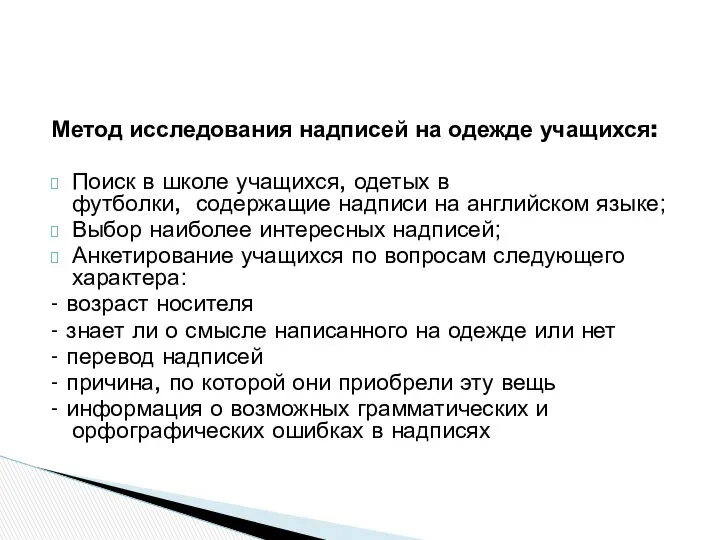 Метод исследования надписей на одежде учащихся:

Поиск в школе учащихся, одетых в футболки, содержащие надписи на английском языке;
Выбор наиболее интересных надписей;
Анкетирование учащихся по вопросам следующего характера:
- возраст носителя
- знает ли о смысле написанного на одежде или нет
- перевод надписей
- причина, по которой они приобрели эту вещь
- информация о возможных грамматических и орфографических ошибках в надписях